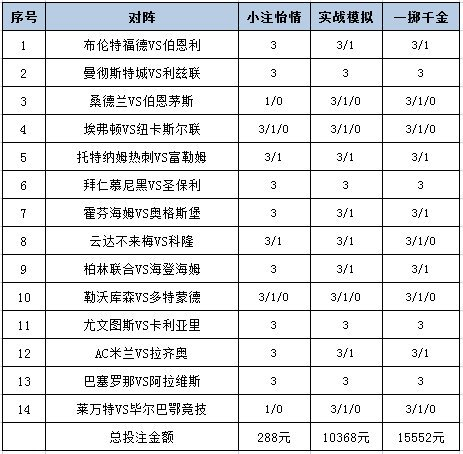 | 序号 | 对阵 | 小注怡情 | 实战模拟 | 一掷千金 |
|---|---|---|---|---|
| 1 | 布伦特福德VS伯恩利 | 3 | 3/1 | 3/1 |
| 2 | 曼彻斯特城VS利兹联 | 3 | 3 | 3 |
| 3 | 桑德兰VS伯恩茅斯 | 1/0 | 3/1/0 | 3/1/0 |
| 4 | 埃弗顿VS纽卡斯尔联 | 3/1/0 | 3/1/0 | 3/1/0 |
| 5 | 托特纳姆热刺VS富勒姆 | 3/1 | 3/1 | 3/1 |
| 6 | 拜仁慕尼黑VS圣保利 | 3 | 3 | 3 |
| 7 | 霍芬海姆VS奥格斯堡 | 3 | 3/1 | 3/1 |
| 8 | 云达不来梅VS科隆 | 3/1 | 3/1 | 3/1/0 |
| 9 | 柏林联合VS海登海姆 | 3 | 3/1 | 3/1 |
| 10 | 勒沃库森VS多特蒙德 | 3/1/0 | 3/1/0 | 3/1/0 |
| 11 | 尤文图斯VS卡利亚里 | 3 | 3 | 3 |
| 12 | AC米兰VS拉齐奥 | 3 | 3/1 | 3/1 |
| 13 | 巴塞罗那VS阿拉维斯 | 3 | 3 | 3 |
| 14 | 莱万特VS毕尔巴鄂竞技 | 1/0 | 3/1/0 | 3/1/0 |
|  | 总投注金额 | 288元 | 10368元 | 15552元 |